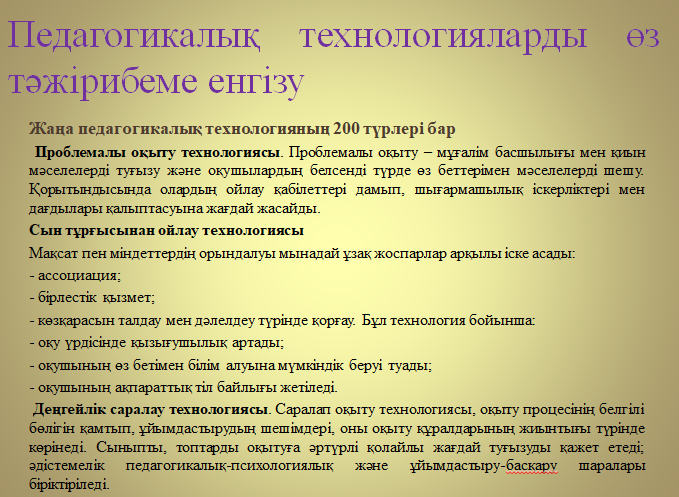 Педагогикалық технологияларды өз тәжірибеме енгізу

Жаңа педагогикалық технологияның 200 түрлері бар

Проблемалы оқыту технологиясы. Проблемалы оқыту – мұғалім басшылығы мен қиын мәселелерді туғызу және оқушылардың белсенді түрде өз беттерімен мәселелерді шешу. Қорытындысында олардың ойлау қабілеттері дамып, шығармашылық іскерліктері мен дағдылары қалыптасуына жағдай жасайды.

Сын тұрғысынан ойлау технологиясы

Мақсат пен міндеттердің орындалуы мынадай ұзақ жоспарлар арқылы іске асады:

- ассоциация;

- бірлестік қызмет;

- көзқарасын талдау мен дәлелдеу түрінде қорғау. Бұл технология бойынша:

- оқу үрдісінде қызығушылық артады;

- оқушының өз бетімен білім алуына мүмкіндік беруі туады;

- оқушының ақпараттық тіл байлығы жетіледі.

Деңгейлік саралау технологиясы. Саралап оқыту технологиясы, оқыту процесінің белгілі бөлігін қамтып, ұйымдастырудың шешімдері, оны оқыту құралдарының жиынтығы түрінде көрінеді. Сыныпты, топтарды оқытуға әртүрлі қолайлы жағдай туғызуды қажет етеді; әдістемелік педагогикалық-психологиялық және ұйымдастыру-басқару шаралары біріктіріледі.